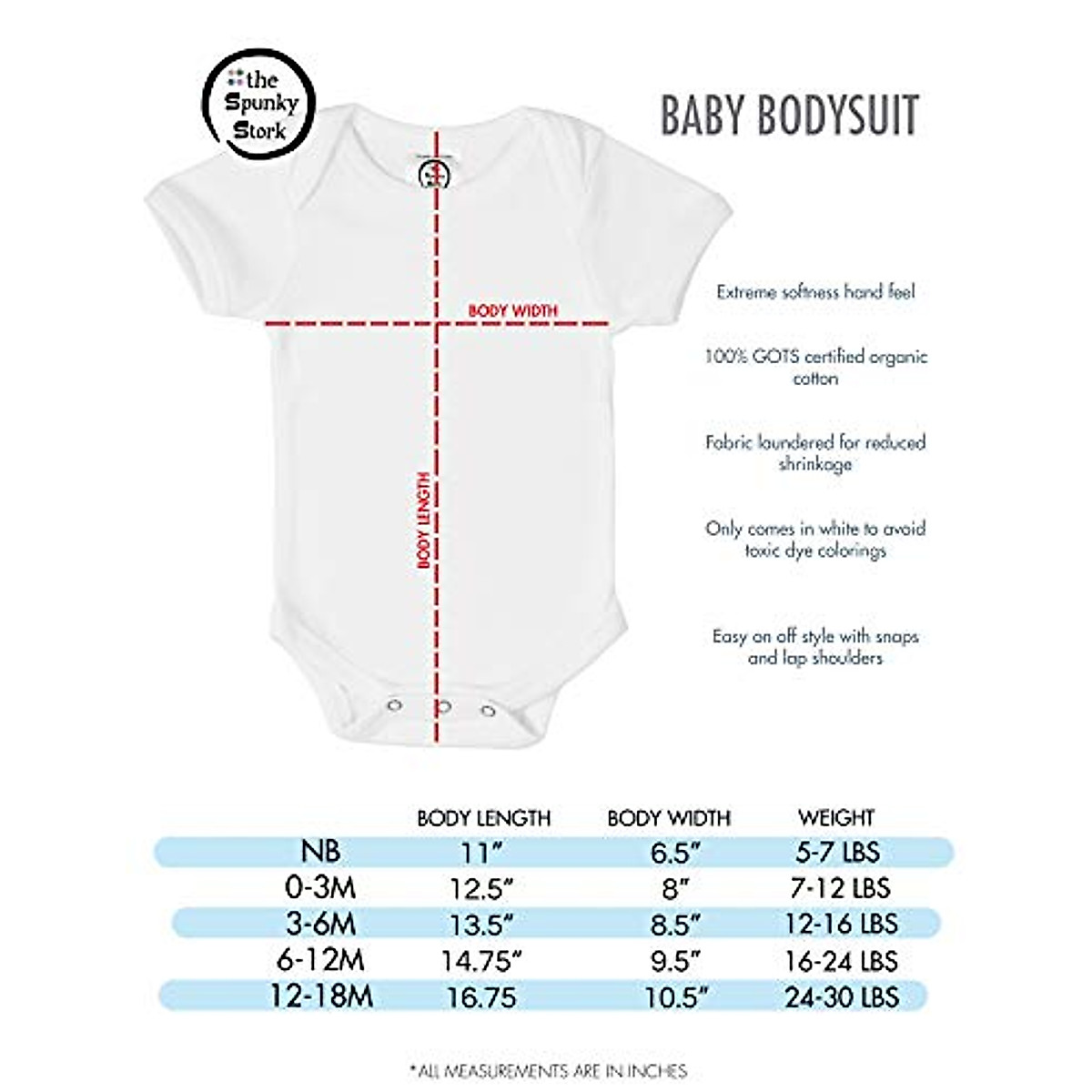 the Spunky Stork

BABY BODYSUIT

BODY WIDTH

BODY LENGTH

Extreme softness hand feel

100% GOTS certified organic cotton

Fabric laundered for reduced shrinkage

Only comes in white to avoid toxic dye colorings

Easy on off style with snaps and lap shoulders

| | BODY LENGTH | BODY WIDTH | WEIGHT |
|---|---|---|---|
| NB | 11" | 6.5" | 5-7 LBS |
| 0-3M | 12.5" | 8" | 7-12 LBS |
| 3-6M | 13.5" | 8.5" | 12-16 LBS |
| 6-12M | 14.75" | 9.5" | 16-24 LBS |
| 12-18M | 16.75 | 10.5" | 24-30 LBS |

*ALL MEASUREMENTS ARE IN INCHES